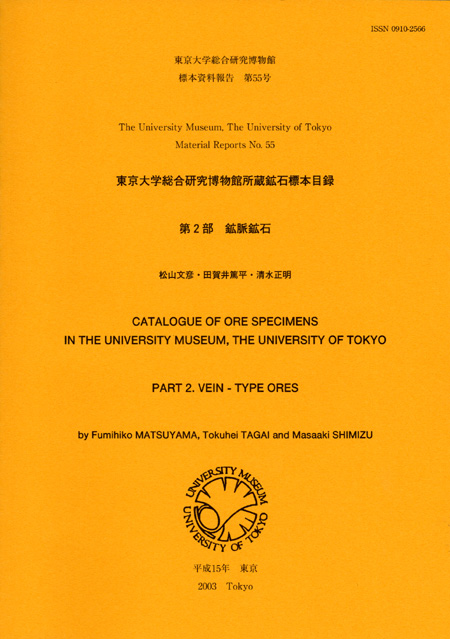 ISSN 0910-2566

東京大学総合研究博物館
標本資料報告　第55号

The University Museum, The University of Tokyo
Material Reports No. 55

東京大学総合研究博物館所蔵鉱石標本目録

第2部　鉱脈鉱石

松山文彦・田賀井篤平・清水正明

CATALOGUE OF ORE SPECIMENS
IN THE UNIVERSITY MUSEUM, THE UNIVERSITY OF TOKYO

PART 2. VEIN - TYPE ORES

by Fumihiko MATSUYAMA, Tokuhei TAGAI and Masaaki SHIMIZU

UNIVERSITY MUSEUM
UNIVERSITY OF TOKYO

平成15年　東京
2003　Tokyo